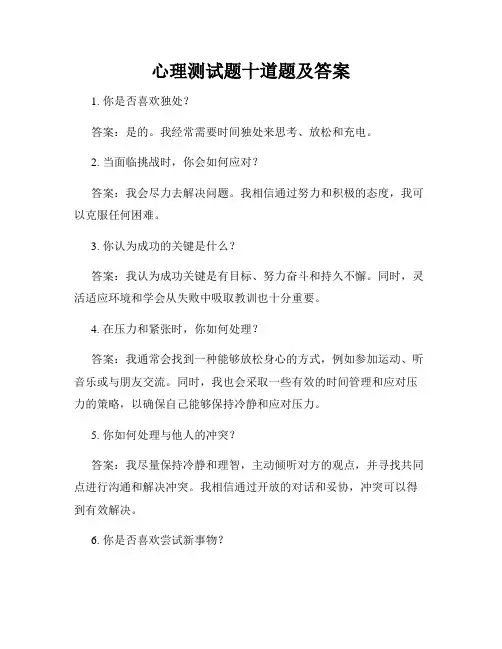 心理测试题十道题及答案

1. 你是否喜欢独处？

答案：是的。我经常需要时间独处来思考、放松和充电。

2. 当面临挑战时，你会如何应对？

答案：我会尽力去解决问题。我相信通过努力和积极的态度，我可以克服任何困难。

3. 你认为成功的关键是什么？

答案：我认为成功关键是有目标、努力奋斗和持久不懈。同时，灵活适应环境和学会从失败中吸取教训也十分重要。

4. 在压力和紧张时，你如何处理？

答案：我通常会找到一种能够放松身心的方式，例如参加运动、听音乐或与朋友交流。同时，我也会采取一些有效的时间管理和应对压力的策略，以确保自己能够保持冷静和应对压力。

5. 你如何处理与他人的冲突？

答案：我尽量保持冷静和理智，主动倾听对方的观点，并寻找共同点进行沟通和解决冲突。我相信通过开放的对话和妥协，冲突可以得到有效解决。

6. 你是否喜欢尝试新事物？